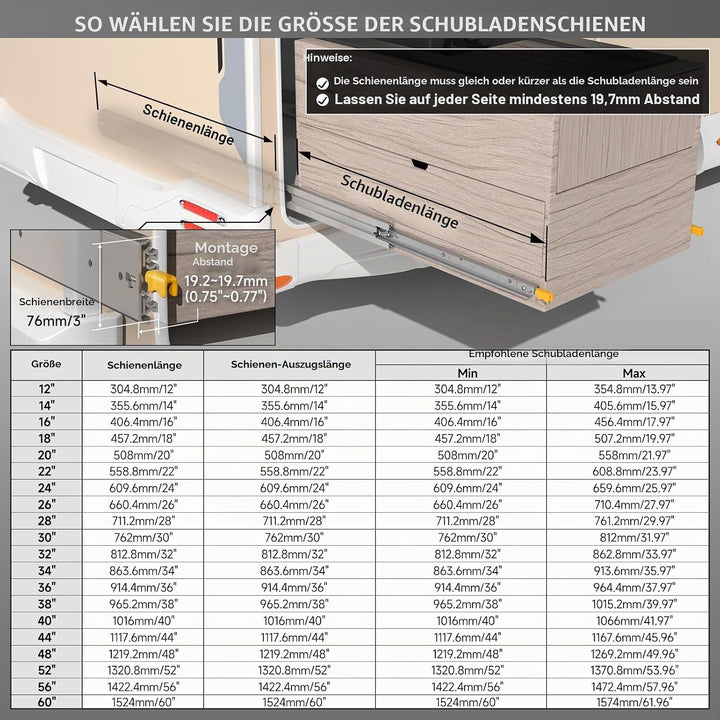 SO WÄHLEN SIE DIE GRÖSSE DER SCHUBLADENSCHIENEN

Hinweise:
Die Schienenlänge muss gleich oder kürzer als die Schubladenlänge sein
Lassen Sie auf jeder Seite mindestens 19,7mm Abstand

Schienenlänge

Schubladenlänge

Montage Abstand
19.2~19.7mm (0.75"~0.77")

Schienenbreite
76mm/3"

| Größe | Schienenlänge | Schienen-Auszugslänge | Empfohlene Schubladenlänge Min | Empfohlene Schubladenlänge Max |
|---|---|---|---|---|
| 12" | 304.8mm/12" | 304.8mm/12" | 304.8mm/12" | 354.8mm/13.97" |
| 14" | 355.6mm/14" | 355.6mm/14" | 355.6mm/14" | 405.6mm/15.97" |
| 16" | 406.4mm/16" | 406.4mm/16" | 406.4mm/16" | 456.4mm/17.97" |
| 18" | 457.2mm/18" | 457.2mm/18" | 457.2mm/18" | 507.2mm/19.97" |
| 20" | 508mm/20" | 508mm/20" | 508mm/20" | 558mm/21.97" |
| 22" | 558.8mm/22" | 558.8mm/22" | 558.8mm/22" | 608.8mm/23.97" |
| 24" | 609.6mm/24" | 609.6mm/24" | 609.6mm/24" | 659.6mm/25.97" |
| 26" | 660.4mm/26" | 660.4mm/26" | 660.4mm/26" | 710.4mm/27.97" |
| 28" | 711.2mm/28" | 711.2mm/28" | 711.2mm/28" | 761.2mm/29.97" |
| 30" | 762mm/30" | 762mm/30" | 762mm/30" | 812mm/31.97" |
| 32" | 812.8mm/32" | 812.8mm/32" | 812.8mm/32" | 862.8mm/33.97" |
| 34" | 863.6mm/34" | 863.6mm/34" | 863.6mm/34" | 913.6mm/35.97" |
| 36" | 914.4mm/36" | 914.4mm/36" | 914.4mm/36" | 964.4mm/37.97" |
| 38" | 965.2mm/38" | 965.2mm/38" | 965.2mm/38" | 1015.2mm/39.97" |
| 40" | 1016mm/40" | 1016mm/40" | 1016mm/40" | 1066mm/41.97" |
| 44" | 1117.6mm/44" | 1117.6mm/44" | 1117.6mm/44" | 1167.6mm/45.96" |
| 48" | 1219.2mm/48" | 1219.2mm/48" | 1219.2mm/48" | 1269.2mm/49.96" |
| 52" | 1320.8mm/52" | 1320.8mm/52" | 1320.8mm/52" | 1370.8mm/53.96" |
| 56" | 1422.4mm/56" | 1422.4mm/56" | 1422.4mm/56" | 1472.4mm/57.96" |
| 60" | 1524mm/60" | 1524mm/60" | 1524mm/60" | 1574mm/61.96" |